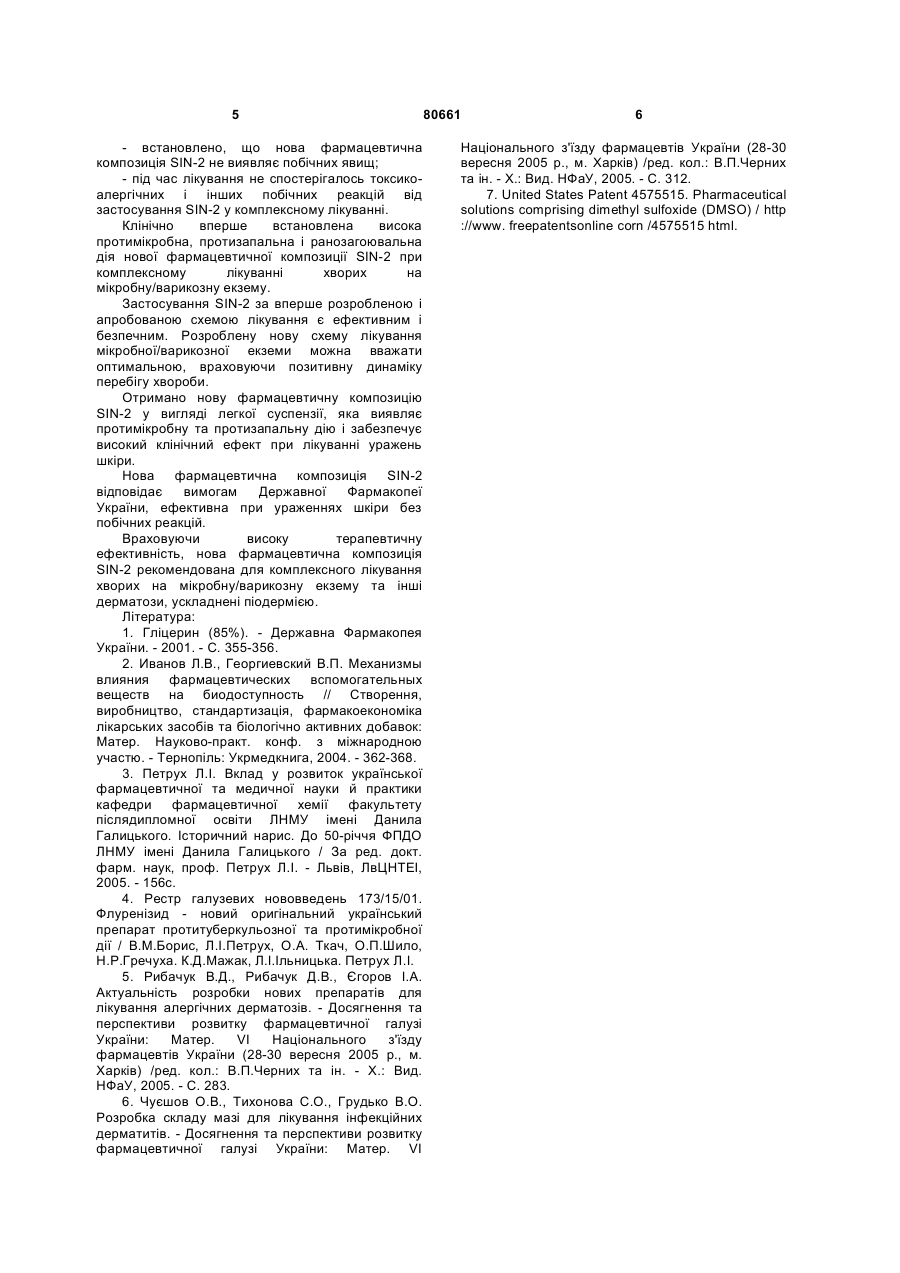 5 80661 6

- встановлено, що нова фармацевтична композиція SIN-2 не виявляє побічних явищ;

- під час лікування не спостерігалось токсико-алергічних і інших побічних реакцій від застосування SIN-2 у комплексному лікуванні.

Клінічно вперше встановлена висока протимікробна, протизапальна і ранозагоювальна дія нової фармацевтичної композиції SIN-2 при комплексному лікуванні хворих на мікробну/варикозну екзему.

Застосування SIN-2 за вперше розробленою і апробованою схемою лікування є ефективним і безпечним. Розроблену нову схему лікування мікробної/варикозної екземи можна вважати оптимальною, враховуючи позитивну динаміку перебігу хвороби.

Отримано нову фармацевтичну композицію SIN-2 у вигляді легкої суспензії, яка виявляє протимікробну та протизапальну дію і забезпечує високий клінічний ефект при лікуванні уражень шкіри.

Нова фармацевтична композиція SIN-2 відповідає вимогам Державної Фармакопеї України, ефективна при ураженнях шкіри без побічних реакцій.

Враховуючи високу терапевтичну ефективність, нова фармацевтична композиція SIN-2 рекомендована для комплексного лікування хворих на мікробну/варикозну екзему та інші дерматози, ускладнені піодермією.

Література:

1. Гліцерин (85%). - Державна Фармакопея України. - 2001. - С. 355-356.

2. Иванов Л.В., Георгиевский В.П. Механизмы влияния фармацевтических вспомогательных веществ на биодоступность // Створення, виробництво, стандартизація, фармакоекономіка лікарських засобів та біологічно активних добавок: Матер. Науково-практ. конф. з міжнародною участю. - Тернопіль: Укрмедкнига, 2004. - 362-368.

3. Петрух Л.І. Вклад у розвиток української фармацевтичної та медичної науки й практики кафедри фармацевтичної хемії факультету післядипломної освіти ЛНМУ імені Данила Галицького. Історичний нарис. До 50-річчя ФПДО ЛНМУ імені Данила Галицького / За ред. докт. фарм. наук, проф. Петрух Л.І. - Львів, ЛвЦНТЕІ, 2005. - 156с.

4. Рестр галузевих нововведень 173/15/01. Флуренізид - новий оригінальний український препарат протитуберкульозної та протимікробної дії / В.М.Борис, Л.І.Петрух, О.А. Ткач, О.П.Шило, Н.Р.Гречуха. К.Д.Мажак, Л.І.Ільницька. Петрух Л.І.

5. Рибачук В.Д., Рибачук Д.В., Єгоров І.А. Актуальність розробки нових препаратів для лікування алергічних дерматозів. - Досягнення та перспективи розвитку фармацевтичної галузі України: Матер. VI Національного з'їзду фармацевтів України (28-30 вересня 2005 р., м. Харків) /ред. кол.: В.П.Черних та ін. - Х.: Вид. НФаУ, 2005. - С. 283.

6. Чуєшов О.В., Тихонова С.О., Грудько В.О. Розробка складу мазі для лікування інфекційних дерматитів. - Досягнення та перспективи розвитку фармацевтичної галузі України: Матер. VI Національного з'їзду фармацевтів України (28-30 вересня 2005 р., м. Харків) /ред. кол.: В.П.Черних та ін. - Х.: Вид. НФаУ, 2005. - С. 312.

7. United States Patent 4575515. Pharmaceutical solutions comprising dimethyl sulfoxide (DMSO) / http ://www. freepatentsonline corn /4575515 html.